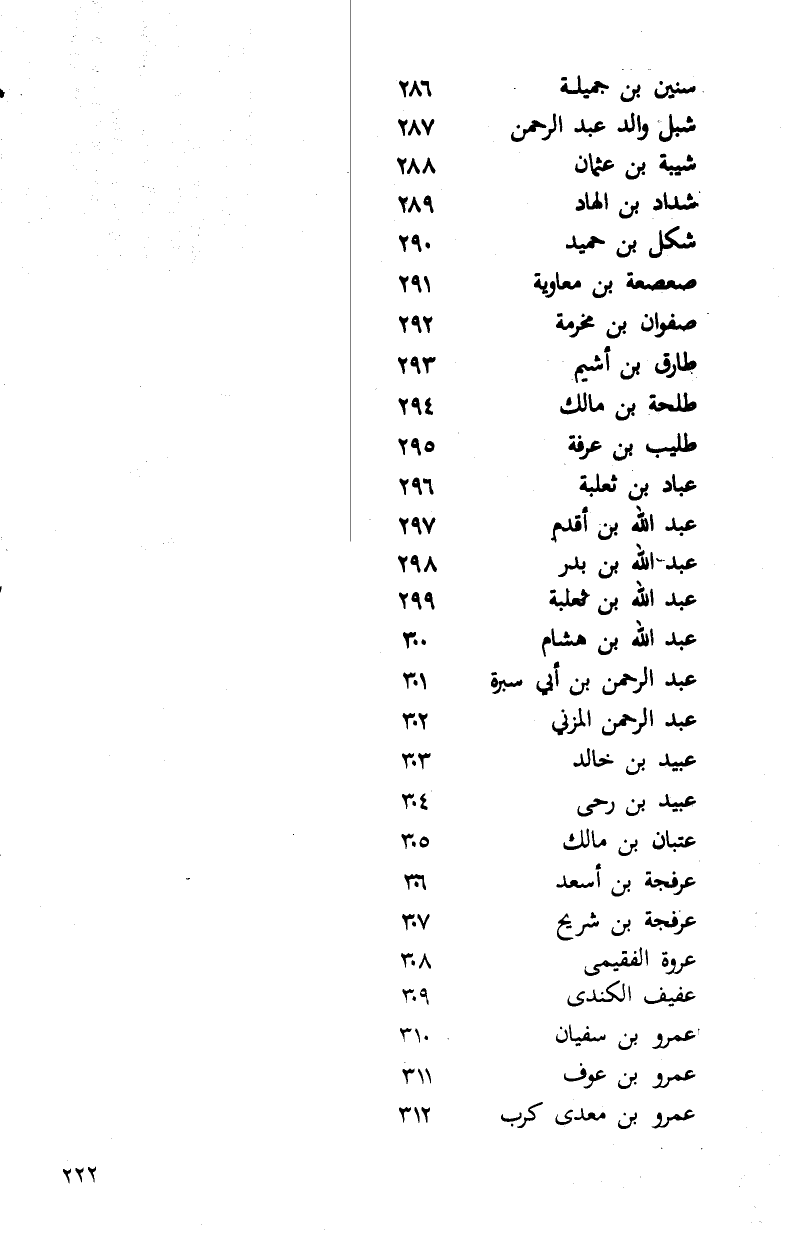 سنين بن جميلة ٢٨٦
شبل والد عبد الرحمن ٢٨٧
شيبة بن عثمان ٢٨٨
شداد بن الهاد ٢٨٩
شكل بن حميد ٢٩٠
صعصعة بن معاوية ٢٩١
صفوان بن مخرمة ٢٩٢
طارق بن أشيم ٢٩٣
طلحة بن مالك ٢٩٤
طليب بن عرفة ٢٩٥
عباد بن ثعلبة ٢٩٦
عبد الله بن أقدم ٢٩٧
عبد الله بن بدر ٢٩٨
عبد الله بن ثعلبة ٢٩٩
عبد الله بن هشام ٣٠٠
عبد الرحمن بن أبي سبرة ٣٠١
عبد الرحمن المزني ٣٠٢
عبيد بن خالد ٣٠٣
عبيد بن رحى ٣٠٤
عتبان بن مالك ٣٠٥
عرفجة بن أسعد ٣٠٦
عرفجة بن شريح ٣٠٧
عروة الفقيمى ٣٠٨
عفيف الكندى ٣٠٩
عمرو بن سفيان ٣١٠
عمرو بن عوف ٣١١
عمرو بن معدى كرب ٣١٢

٢٢٢